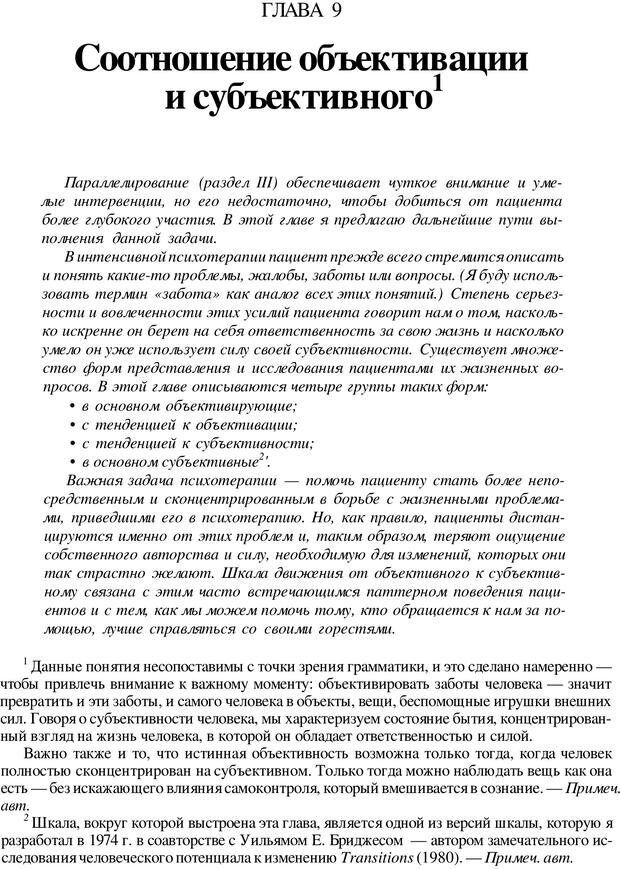 ГЛАВА 9

Соотношение объективации и субъективного$^1$

Параллелирование (раздел III) обеспечивает чуткое внимание и умелые интервенции, но его недостаточно, чтобы добиться от пациента более глубокого участия. В этой главе я предлагаю дальнейшие пути выполнения данной задачи.

В интенсивной психотерапии пациент прежде всего стремится описать и понять какие-то проблемы, жалобы, заботы или вопросы. (Я буду использовать термин «забота» как аналог всех этих понятий.) Степень серьезности и вовлеченности этих усилий пациента говорит нам о том, насколько искренне он берет на себя ответственность за свою жизнь и насколько умело он уже использует силу своей субъективности. Существует множество форм представления и исследования пациентами их жизненных вопросов. В этой главе описываются четыре группы таких форм:

• в основном объективирующие;
• с тенденцией к объективации;
• с тенденцией к субъективности;
• в основном субъективные$^2$.

Важная задача психотерапии — помочь пациенту стать более непосредственным и сконцентрированным в борьбе с жизненными проблемами, приведшими его в психотерапию. Но, как правило, пациенты дистанцируются именно от этих проблем и, таким образом, теряют ощущение собственного авторства и силу, необходимую для изменений, которых они так страстно желают. Шкала движения от объективного к субъективному связана с этим часто встречающимся паттерном поведения пациентов и с тем, как мы можем помочь тому, кто обращается к нам за помощью, лучше справляться со своими горестями.

$^1$ Данные понятия несопоставимы с точки зрения грамматики, и это сделано намеренно — чтобы привлечь внимание к важному моменту: объективировать заботы человека — значит превратить и эти заботы, и самого человека в объекты, вещи, беспомощные игрушки внешних сил. Говоря о субъективности человека, мы характеризуем состояние бытия, концентрированный взгляд на жизнь человека, в которой он обладает ответственностью и силой.

Важно также и то, что истинная объективность возможна только тогда, когда человек полностью сконцентрирован на субъективном. Только тогда можно наблюдать вещь как она есть — без искажающего влияния самоконтроля, который вмешивается в сознание. — Примеч. авт.

$^2$ Шкала, вокруг которой выстроена эта глава, является одной из версий шкалы, которую я разработал в 1974 г. в соавторстве с Уильямом Е. Бриджесом — автором замечательного исследования человеческого потенциала к изменению Transitions (1980). — Примеч. авт.